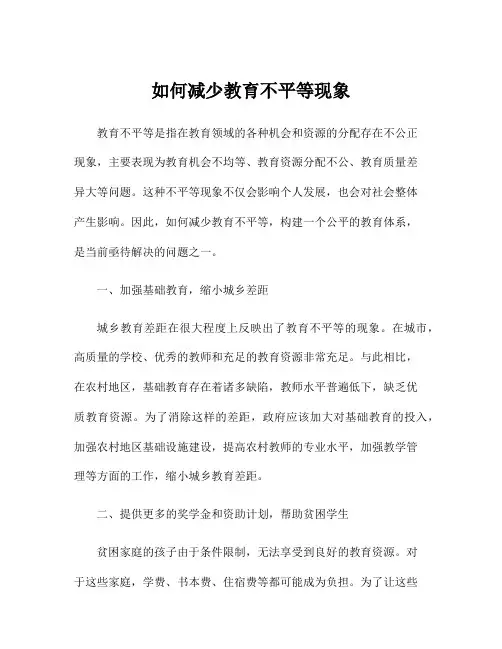 如何减少教育不平等现象

教育不平等是指在教育领域的各种机会和资源的分配存在不公正现象，主要表现为教育机会不均等、教育资源分配不公、教育质量差异大等问题。这种不平等现象不仅会影响个人发展，也会对社会整体产生影响。因此，如何减少教育不平等，构建一个公平的教育体系，是当前亟待解决的问题之一。

一、加强基础教育，缩小城乡差距

城乡教育差距在很大程度上反映出了教育不平等的现象。在城市，高质量的学校、优秀的教师和充足的教育资源非常充足。与此相比，在农村地区，基础教育存在着诸多缺陷，教师水平普遍低下，缺乏优质教育资源。为了消除这样的差距，政府应该加大对基础教育的投入，加强农村地区基础设施建设，提高农村教师的专业水平，加强教学管理等方面的工作，缩小城乡教育差距。

二、提供更多的奖学金和资助计划，帮助贫困学生

贫困家庭的孩子由于条件限制，无法享受到良好的教育资源。对于这些家庭，学费、书本费、住宿费等都可能成为负担。为了让这些